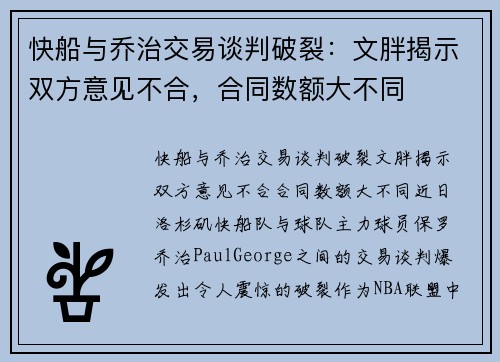 快船与乔治交易谈判破裂：文胖揭示双方意见不合，合同数额大不同

快船与乔治交易谈判破裂文胖揭示双方意见不合合同数额大不同近日洛杉矶快船队与球队主力球员保罗乔治PaulGeorge之间的交易谈判爆发出令人震惊的破裂作为NBA联盟中